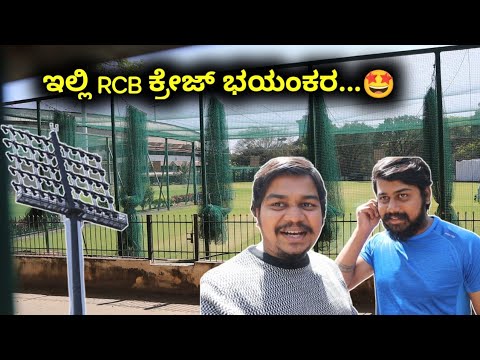 ಇಲ್ಲಿ RCB ಕ್ರೇಜ್ ಭಯಂಕರ...🤩